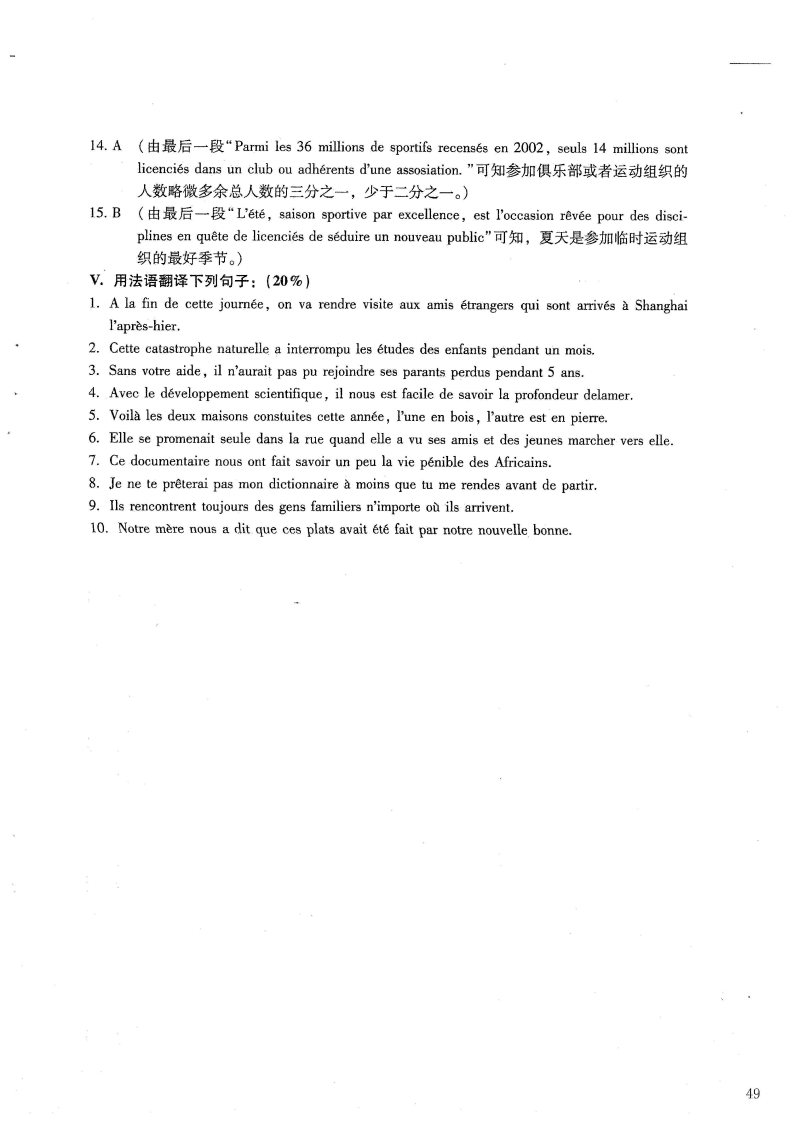 14. A （由最后一段“Parmi les 36 millions de sportifs recensés en 2002, seuls 14 millions sont licenciés dans un club ou adhérents d'une assosiation.”可知参加俱乐部或者运动组织的人数略微多余总人数的三分之一，少于二分之一。）

15. B （由最后一段“L'été, saison sportive par excellence, est l'occasion rêvée pour des disciplines en quête de licenciés de séduire un nouveau public”可知，夏天是参加临时运动组织的最好季节。）

V. 用法语翻译下列句子：（20%）

1. A la fin de cette journée, on va rendre visite aux amis étrangers qui sont arrivés à Shanghai l'après-hier.
2. Cette catastrophe naturelle a interrompu les études des enfants pendant un mois.
3. Sans votre aide, il n'aurait pas pu rejoindre ses parants perdus pendant 5 ans.
4. Avec le développement scientifique, il nous est facile de savoir la profondeur delamer.
5. Voilà les deux maisons constuites cette année, l'une en bois, l'autre est en pierre.
6. Elle se promenait seule dans la rue quand elle a vu ses amis et des jeunes marcher vers elle.
7. Ce documentaire nous ont fait savoir un peu la vie pénible des Africains.
8. Je ne te prêterai pas mon dictionnaire à moins que tu me rendes avant de partir.
9. Ils rencontrent toujours des gens familiers n'importe où ils arrivent.
10. Notre mère nous a dit que ces plats avait été fait par notre nouvelle bonne.

49